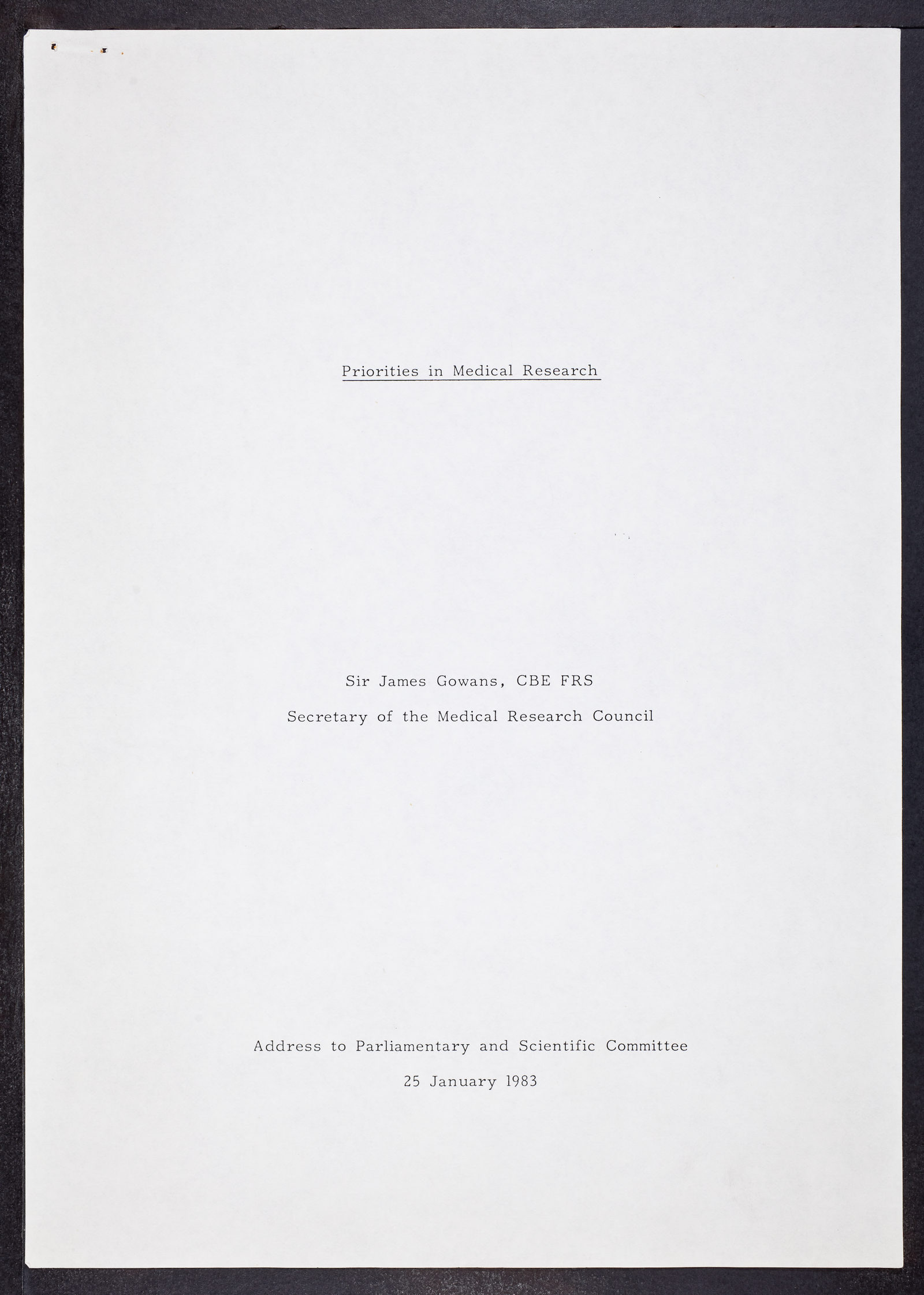 Priorities in Medical Research

Sir James Gowans, CBE FRS

Secretary of the Medical Research Council

Address to Parliamentary and Scientific Committee

25 January 1983